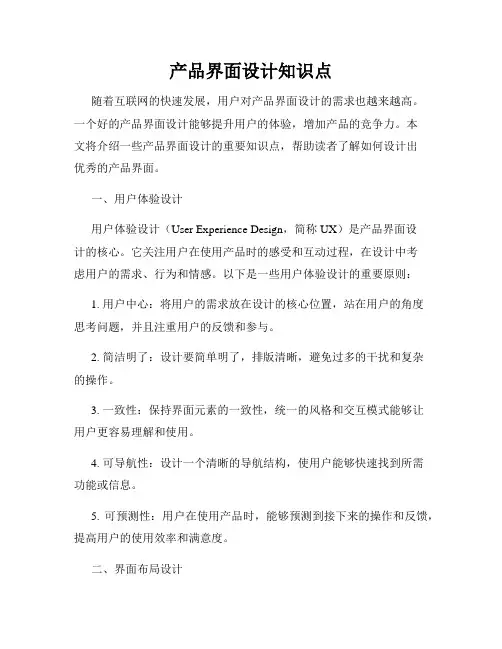 产品界面设计知识点

随着互联网的快速发展，用户对产品界面设计的需求也越来越高。一个好的产品界面设计能够提升用户的体验，增加产品的竞争力。本文将介绍一些产品界面设计的重要知识点，帮助读者了解如何设计出优秀的产品界面。

一、用户体验设计

用户体验设计（User Experience Design，简称 UX）是产品界面设计的核心。它关注用户在使用产品时的感受和互动过程，在设计中考虑用户的需求、行为和情感。以下是一些用户体验设计的重要原则：

1. 用户中心：将用户的需求放在设计的核心位置，站在用户的角度思考问题，并且注重用户的反馈和参与。

2. 简洁明了：设计要简单明了，排版清晰，避免过多的干扰和复杂的操作。

3. 一致性：保持界面元素的一致性，统一的风格和交互模式能够让用户更容易理解和使用。

4. 可导航性：设计一个清晰的导航结构，使用户能够快速找到所需功能或信息。

5. 可预测性：用户在使用产品时，能够预测到接下来的操作和反馈，提高用户的使用效率和满意度。

二、界面布局设计